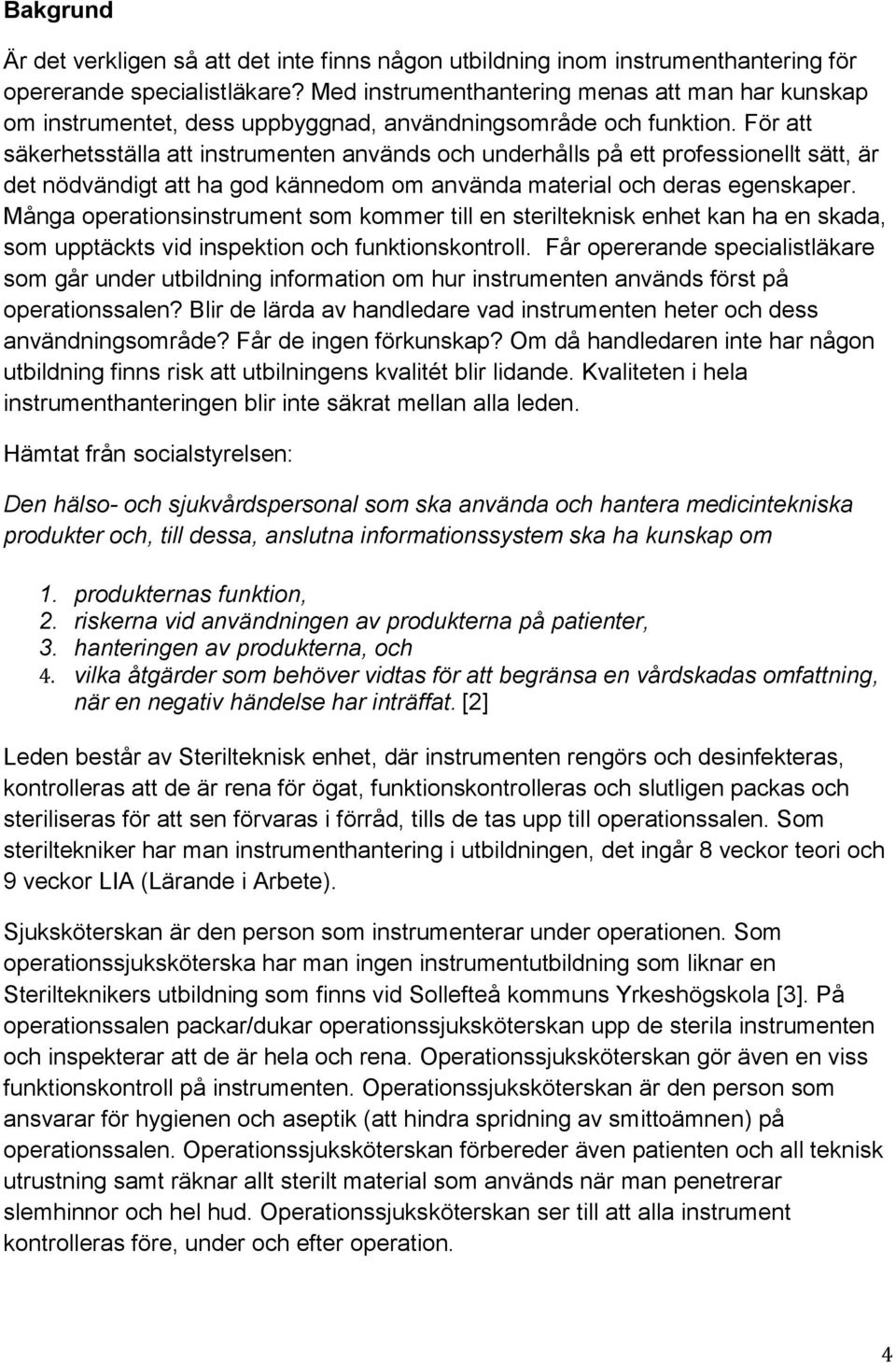 Bakgrund

Är det verkligen så att det inte finns någon utbildning inom instrumenthantering för opererande specialistläkare? Med instrumenthantering menas att man har kunskap om instrumentet, dess uppbyggnad, användningsområde och funktion. För att säkerhetsställa att instrumenten används och underhålls på ett professionellt sätt, är det nödvändigt att ha god kännedom om använda material och deras egenskaper. Många operationsinstrument som kommer till en sterilteknisk enhet kan ha en skada, som upptäckts vid inspektion och funktionskontroll. Får opererande specialistläkare som går under utbildning information om hur instrumenten används först på operationssalen? Blir de lärda av handledare vad instrumenten heter och dess användningsområde? Får de ingen förkunskap? Om då handledaren inte har någon utbildning finns risk att utbilningens kvalitét blir lidande. Kvaliteten i hela instrumenthanteringen blir inte säkrat mellan alla leden.

Hämtat från socialstyrelsen:

Den hälso- och sjukvårdspersonal som ska använda och hantera medicintekniska produkter och, till dessa, anslutna informationssystem ska ha kunskap om

1. produkternas funktion,
2. riskerna vid användningen av produkterna på patienter,
3. hanteringen av produkterna, och
4. vilka åtgärder som behöver vidtas för att begränsa en vårdskadas omfattning, när en negativ händelse har inträffat. [2]

Leden består av Sterilteknisk enhet, där instrumenten rengörs och desinfekteras, kontrolleras att de är rena för ögat, funktionskontrolleras och slutligen packas och steriliseras för att sen förvaras i förråd, tills de tas upp till operationssalen. Som steriltekniker har man instrumenthantering i utbildningen, det ingår 8 veckor teori och 9 veckor LIA (Lärande i Arbete).

Sjuksköterskan är den person som instrumenterar under operationen. Som operationssjuksköterska har man ingen instrumentutbildning som liknar en Sterilteknikers utbildning som finns vid Sollefteå kommuns Yrkeshögskola [3]. På operationssalen packar/dukar operationssjuksköterskan upp de sterila instrumenten och inspekterar att de är hela och rena. Operationssjuksköterskan gör även en viss funktionskontroll på instrumenten. Operationssjuksköterskan är den person som ansvarar för hygienen och aseptik (att hindra spridning av smittoämnen) på operationssalen. Operationssjuksköterskan förbereder även patienten och all teknisk utrustning samt räknar allt sterilt material som används när man penetrerar slemhinnor och hel hud. Operationssjuksköterskan ser till att alla instrument kontrolleras före, under och efter operation.

4